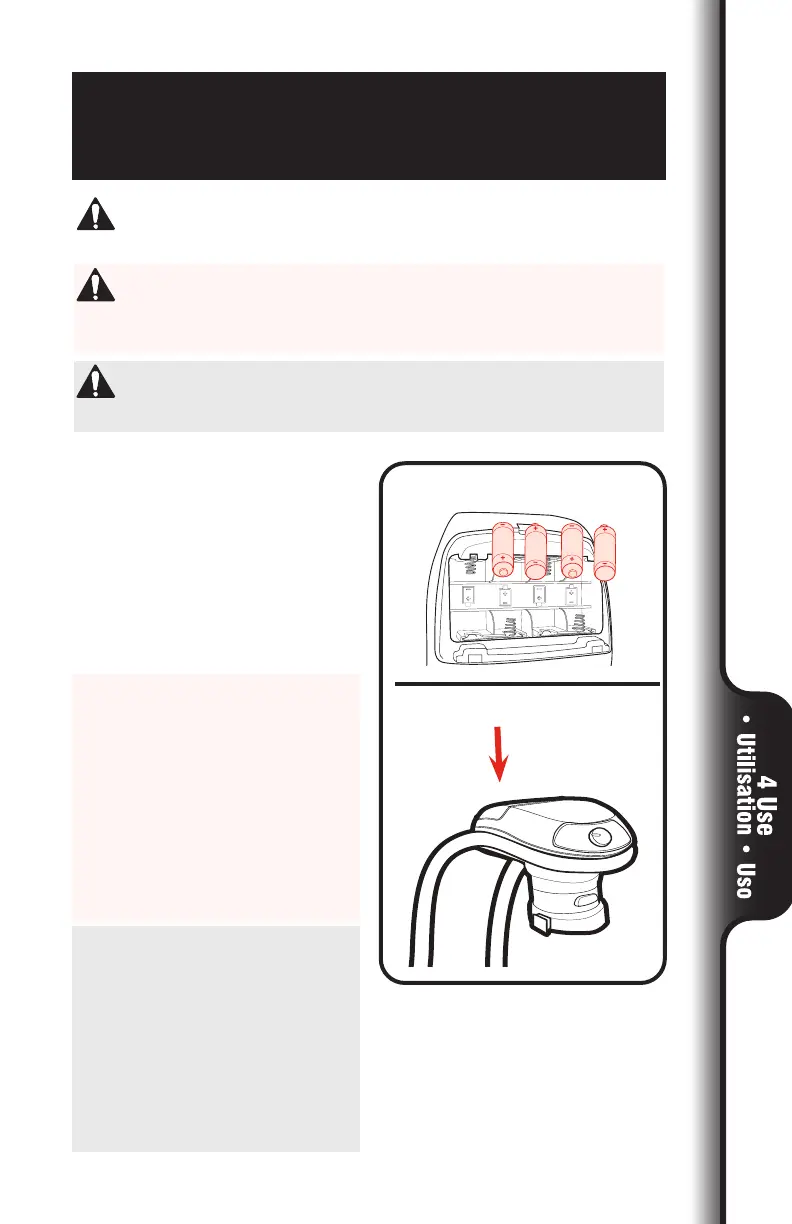 4 Use • Utilisation • Uso